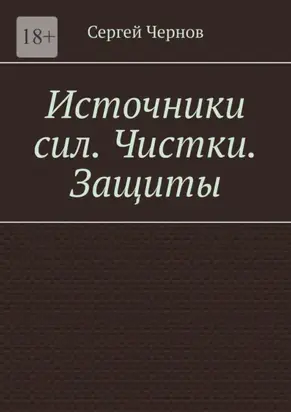 18+

Сергей Чернов

Источники сил. Чистки. Защиты